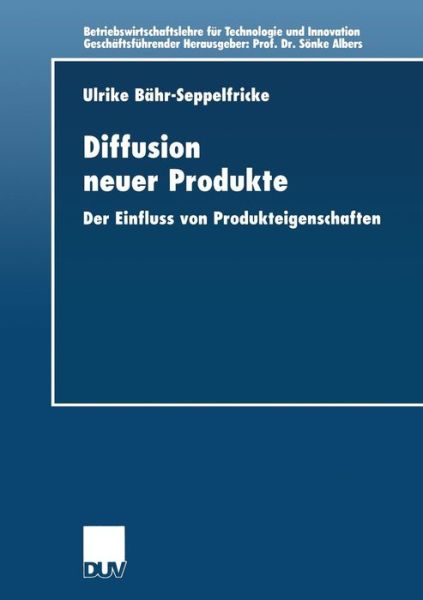 Betriebswirtschaftslehre für Technologie und Innovation
Geschäftsführender Herausgeber: Prof. Dr. Sönke Albers

Ulrike Bähr-Seppelfricke

Diffusion neuer Produkte

Der Einfluss von Produkteigenschaften

DUV